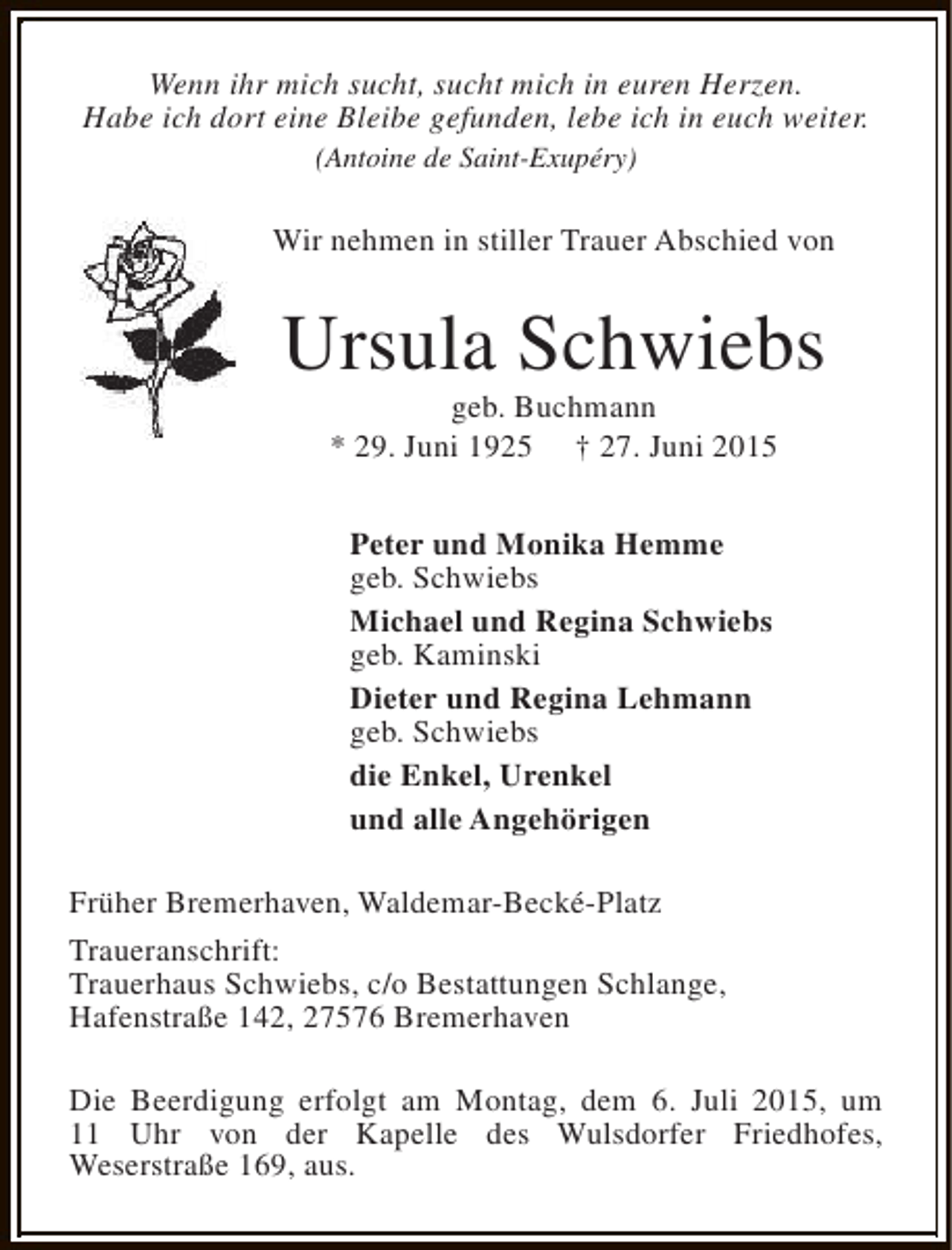 Wenn ihr mich sucht, sucht mich in euren Herzen.
Habe ich dort eine Bleibe gefunden, lebe ich in euch weiter.
(Antoine de Saint-Exupéry)

Wir nehmen in stiller Trauer Abschied von

Ursula Schwiebs

geb. Buchmann
* 29. Juni 1925 † 27. Juni 2015

Peter und Monika Hemme
geb. Schwiebs
Michael und Regina Schwiebs
geb. Kaminski
Dieter und Regina Lehmann
geb. Schwiebs
die Enkel, Urenkel
und alle Angehörigen

Früher Bremerhaven, Waldemar-Becké-Platz

Traueranschrift:
Trauerhaus Schwiebs, c/o Bestattungen Schlange,
Hafenstraße 142, 27576 Bremerhaven

Die Beerdigung erfolgt am Montag, dem 6. Juli 2015, um 11 Uhr von der Kapelle des Wulsdorfer Friedhofes, Weserstraße 169, aus.